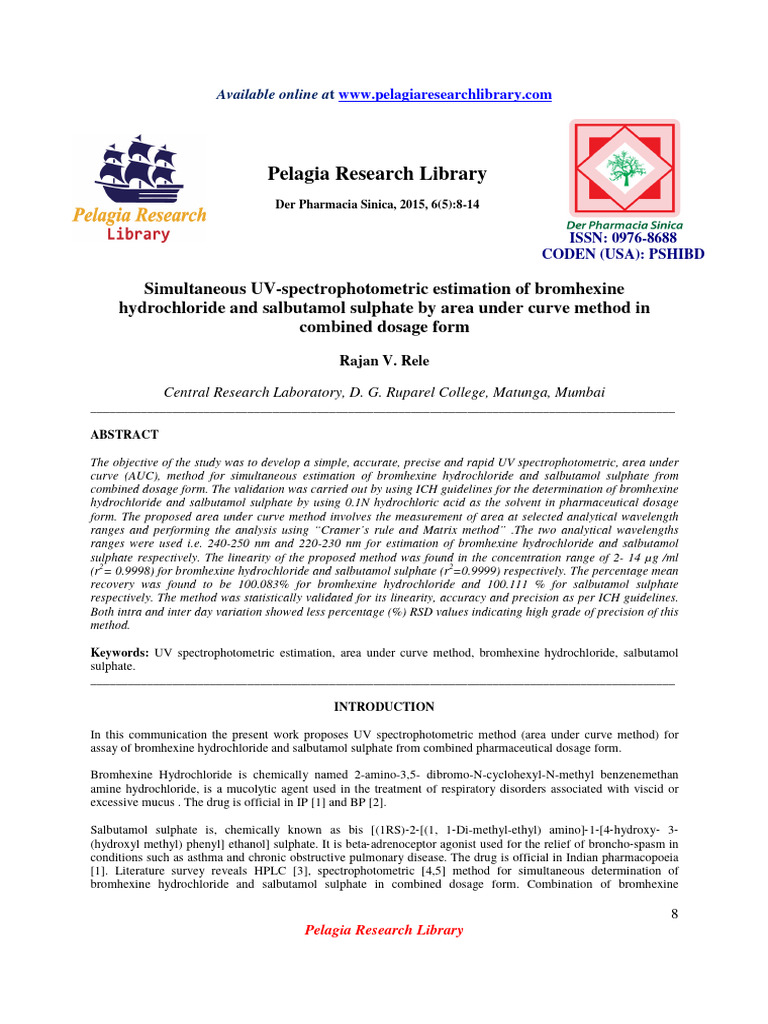 Available online at www.pelagiaresearchlibrary.com

Pelagia Research Library

Pelagia Research Library

Der Pharmacia Sinica, 2015, 6(5):8-14

Der Pharmacia Sinica
ISSN: 0976-8688
CODEN (USA): PSHIBD

Simultaneous UV-spectrophotometric estimation of bromhexine hydrochloride and salbutamol sulphate by area under curve method in combined dosage form

Rajan V. Rele

Central Research Laboratory, D. G. Ruparel College, Matunga, Mumbai

ABSTRACT

The objective of the study was to develop a simple, accurate, precise and rapid UV spectrophotometric, area under curve (AUC), method for simultaneous estimation of bromhexine hydrochloride and salbutamol sulphate from combined dosage form. The validation was carried out by using ICH guidelines for the determination of bromhexine hydrochloride and salbutamol sulphate by using 0.1N hydrochloric acid as the solvent in pharmaceutical dosage form. The proposed area under curve method involves the measurement of area at selected analytical wavelength ranges and performing the analysis using "Cramer's rule and Matrix method" .The two analytical wavelengths ranges were used i.e. 240-250 nm and 220-230 nm for estimation of bromhexine hydrochloride and salbutamol sulphate respectively. The linearity of the proposed method was found in the concentration range of 2- 14 µg /ml ($r^2$= 0.9998) for bromhexine hydrochloride and salbutamol sulphate ($r^2$=0.9999) respectively. The percentage mean recovery was found to be 100.083% for bromhexine hydrochloride and 100.111 % for salbutamol sulphate respectively. The method was statistically validated for its linearity, accuracy and precision as per ICH guidelines. Both intra and inter day variation showed less percentage (%) RSD values indicating high grade of precision of this method.

Keywords: UV spectrophotometric estimation, area under curve method, bromhexine hydrochloride, salbutamol sulphate.

INTRODUCTION

In this communication the present work proposes UV spectrophotometric method (area under curve method) for assay of bromhexine hydrochloride and salbutamol sulphate from combined pharmaceutical dosage form.

Bromhexine Hydrochloride is chemically named 2-amino-3,5- dibromo-N-cyclohexyl-N-methyl benzenemethan amine hydrochloride, is a mucolytic agent used in the treatment of respiratory disorders associated with viscid or excessive mucus . The drug is official in IP [1] and BP [2].

Salbutamol sulphate is, chemically known as bis [(1RS)-2-[(1, 1-Di-methyl-ethyl) amino]-1-[4-hydroxy- 3-(hydroxyl methyl) phenyl] ethanol] sulphate. It is beta-adrenoceptor agonist used for the relief of broncho-spasm in conditions such as asthma and chronic obstructive pulmonary disease. The drug is official in Indian pharmacopoeia [1]. Literature survey reveals HPLC [3], spectrophotometric [4,5] method for simultaneous determination of bromhexine hydrochloride and salbutamol sulphate in combined dosage form. Combination of bromhexine

8

Pelagia Research Library